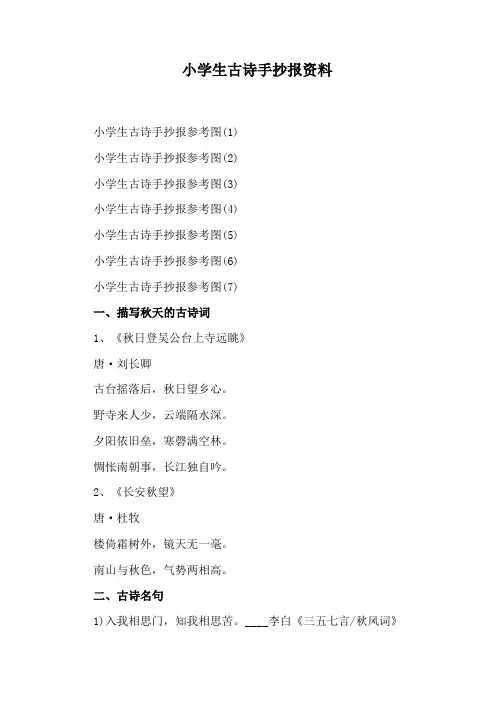 小学生古诗手抄报资料

小学生古诗手抄报参考图(1)

小学生古诗手抄报参考图(2)

小学生古诗手抄报参考图(3)

小学生古诗手抄报参考图(4)

小学生古诗手抄报参考图(5)

小学生古诗手抄报参考图(6)

小学生古诗手抄报参考图(7)

一、描写秋天的古诗词

1、《秋日登吴公台上寺远眺》

唐·刘长卿

古台摇落后，秋日望乡心。

野寺来人少，云端隔水深。

夕阳依旧垒，寒磬满空林。

惆怅南朝事，长江独自吟。

2、《长安秋望》

唐·杜牧

楼倚霜树外，镜天无一毫。

南山与秋色，气势两相高。

二、古诗名句

1)入我相思门，知我相思苦。____李白《三五七言/秋风词》